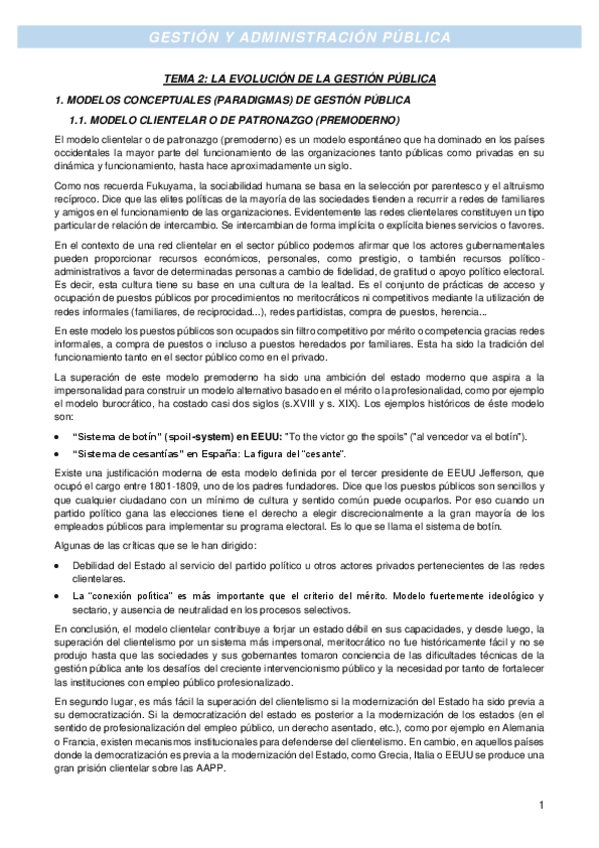 GESTIÓN Y ADMINISTRACIÓN PÚBLICA

TEMA 2: LA EVOLUCIÓN DE LA GESTIÓN PÚBLICA

1. MODELOS CONCEPTUALES (PARADIGMAS) DE GESTIÓN PÚBLICA

1.1. MODELO CLIENTELAR O DE PATRONAZGO (PREMODERNO)

El modelo clientelar o de patronazgo (premoderno) es un modelo espontáneo que ha dominado en los países occidentales la mayor parte del funcionamiento de las organizaciones tanto públicas como privadas en su dinámica y funcionamiento, hasta hace aproximadamente un siglo.

Como nos recuerda Fukuyama, la sociabilidad humana se basa en la selección por parentesco y el altruismo recíproco. Dice que las elites políticas de la mayoría de las sociedades tienden a recurrir a redes de familiares y amigos en el funcionamiento de las organizaciones. Evidentemente las redes clientelares constituyen un tipo particular de relación de intercambio. Se intercambian de forma implícita o explícita bienes servicios o favores.

En el contexto de una red clientelar en el sector público podemos afirmar que los actores gubernamentales pueden proporcionar recursos económicos, personales, como prestigio, o también recursos político-administrativos a favor de determinadas personas a cambio de fidelidad, de gratitud o apoyo político electoral. Es decir, esta cultura tiene su base en una cultura de la lealtad. Es el conjunto de prácticas de acceso y ocupación de puestos públicos por procedimientos no meritocráticos ni competitivos mediante la utilización de redes informales (familiares, de reciprocidad...), redes partidistas, compra de puestos, herencia...

En este modelo los puestos públicos son ocupados sin filtro competitivo por mérito o competencia gracias redes informales, a compra de puestos o incluso a puestos heredados por familiares. Esta ha sido la tradición del funcionamiento tanto en el sector público como en el privado.

La superación de este modelo premoderno ha sido una ambición del estado moderno que aspira a la impersonalidad para construir un modelo alternativo basado en el mérito o la profesionalidad, como por ejemplo el modelo burocrático, ha costado casi dos siglos (s.XVIII y s. XIX). Los ejemplos históricos de éste modelo son:

• "Sistema de botín" (spoil-system) en EEUU: "To the victor go the spoils" ("al vencedor va el botín").
• "Sistema de cesantías" en España: La figura del "cesante".

Existe una justificación moderna de esta modelo definida por el tercer presidente de EEUU Jefferson, que ocupó el cargo entre 1801-1809, uno de los padres fundadores. Dice que los puestos públicos son sencillos y que cualquier ciudadano con un mínimo de cultura y sentido común puede ocuparlos. Por eso cuando un partido político gana las elecciones tiene el derecho a elegir discrecionalmente a la gran mayoría de los empleados públicos para implementar su programa electoral. Es lo que se llama el sistema de botín.

Algunas de las críticas que se le han dirigido:

• Debilidad del Estado al servicio del partido político u otros actores privados pertenecientes de las redes clientelares.
• La "conexión política" es más importante que el criterio del mérito. Modelo fuertemente ideológico y sectario, y ausencia de neutralidad en los procesos selectivos.

En conclusión, el modelo clientelar contribuye a forjar un estado débil en sus capacidades, y desde luego, la superación del clientelismo por un sistema más impersonal, meritocrático no fue históricamente fácil y no se produjo hasta que las sociedades y sus gobernantes tomaron conciencia de las dificultades técnicas de la gestión pública ante los desafíos del creciente intervencionismo público y la necesidad por tanto de fortalecer las instituciones con empleo público profesionalizado.

En segundo lugar, es más fácil la superación del clientelismo si la modernización del Estado ha sido previa a su democratización. Si la democratización del estado es posterior a la modernización de los estados (en el sentido de profesionalización del empleo público, un derecho asentado, etc.), como por ejemplo en Alemania o Francia, existen mecanismos institucionales para defenderse del clientelismo. En cambio, en aquellos países donde la democratización es previa a la modernización del Estado, como Grecia, Italia o EEUU se produce una gran prisión clientelar sobre las AAPP.

1